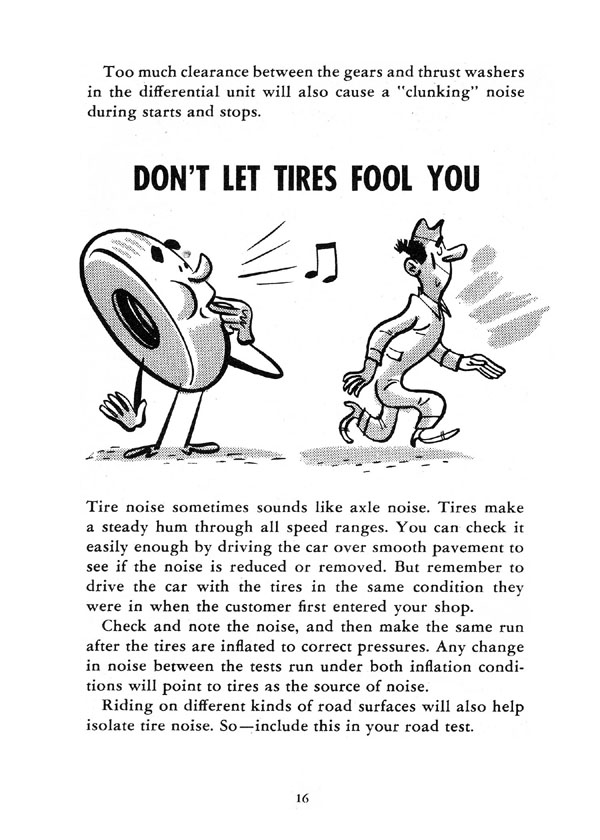 Too much clearance between the gears and thrust washers in the differential unit will also cause a "clunking" noise during starts and stops.

DON'T LET TIRES FOOL YOU

Tire noise sometimes sounds like axle noise. Tires make a steady hum through all speed ranges. You can check it easily enough by driving the car over smooth pavement to see if the noise is reduced or removed. But remember to drive the car with the tires in the same condition they were in when the customer first entered your shop.

Check and note the noise, and then make the same run after the tires are inflated to correct pressures. Any change in noise between the tests run under both inflation conditions will point to tires as the source of noise.

Riding on different kinds of road surfaces will also help isolate tire noise. So—include this in your road test.

16